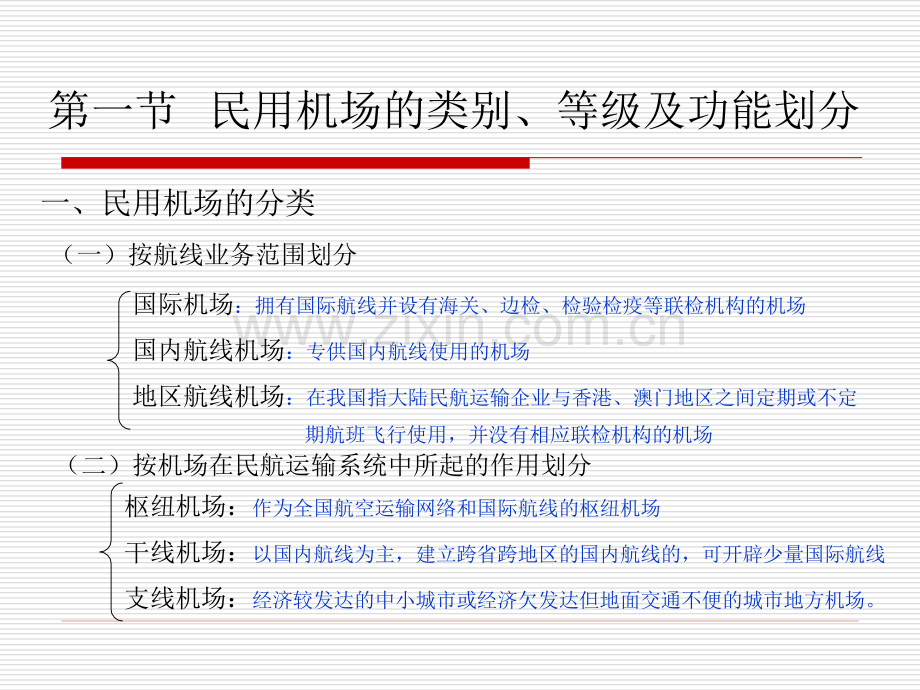 第一节 民用机场的类别、等级及功能划分

一、民用机场的分类

（一）按航线业务范围划分

国际机场：拥有国际航线并设有海关、边检、检验检疫等联检机构的机场

国内航线机场：专供国内航线使用的机场

地区航线机场：在我国指大陆民航运输企业与香港、澳门地区之间定期或不定期航班飞行使用，并没有相应联检机构的机场

（二）按机场在民航运输系统中所起的作用划分

枢纽机场：作为全国航空运输网络和国际航线的枢纽机场

干线机场：以国内航线为主，建立跨省跨地区的国内航线的，可开辟少量国际航线

支线机场：经济较发达的中小城市或经济欠发达但地面交通不便的城市地方机场。

www.zixin.com.cn